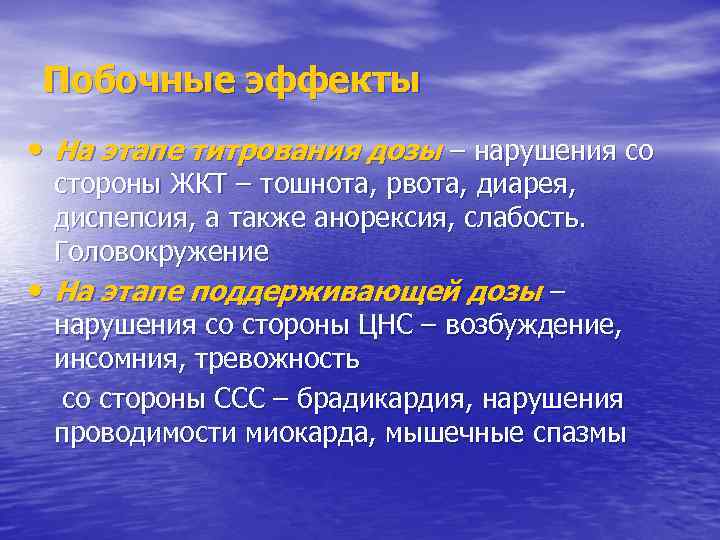 Побочные эффекты

• На этапе титрования дозы – нарушения со стороны ЖКТ – тошнота, рвота, диарея, диспепсия, а также анорексия, слабость. Головокружение

• На этапе поддерживающей дозы – нарушения со стороны ЦНС – возбуждение, инсомния, тревожность

со стороны ССС – брадикардия, нарушения проводимости миокарда, мышечные спазмы